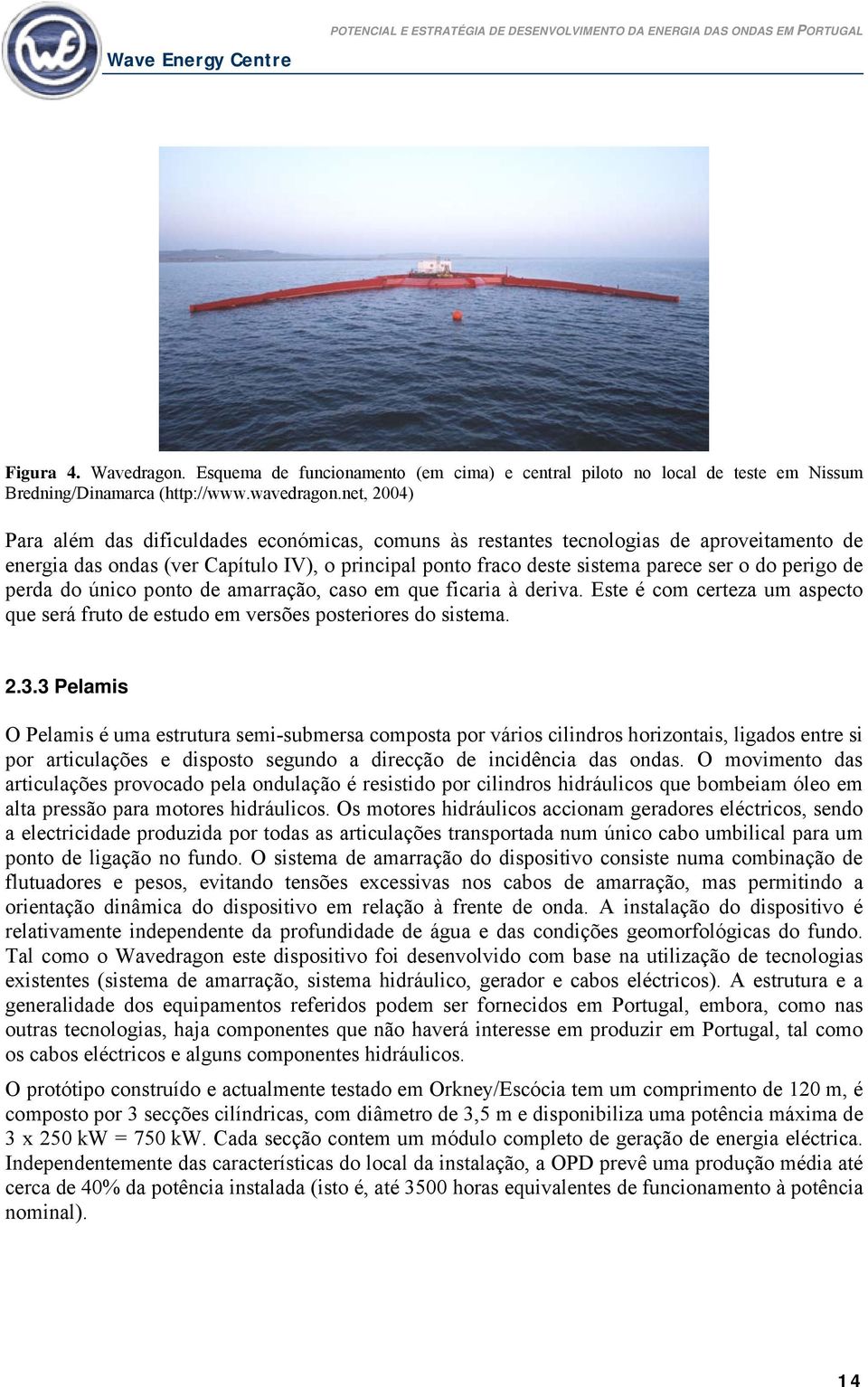 Wave Energy Centre

POTENCIAL E ESTRATÉGIA DE DESENVOLVIMENTO DA ENERGIA DAS ONDAS EM PORTUGAL

Figura 4. Wavedragon. Esquema de funcionamento (em cima) e central piloto no local de teste em Nissum Bredning/Dinamarca (http://www.wavedragon.net, 2004)

Para além das dificuldades económicas, comuns às restantes tecnologias de aproveitamento de energia das ondas (ver Capítulo IV), o principal ponto fraco deste sistema parece ser o do perigo de perda do único ponto de amarração, caso em que ficaria à deriva. Este é com certeza um aspecto que será fruto de estudo em versões posteriores do sistema.

2.3.3 Pelamis

O Pelamis é uma estrutura semi-submersa composta por vários cilindros horizontais, ligados entre si por articulações e disposto segundo a direcção de incidência das ondas. O movimento das articulações provocado pela ondulação é resistido por cilindros hidráulicos que bombeiam óleo em alta pressão para motores hidráulicos. Os motores hidráulicos accionam geradores eléctricos, sendo a electricidade produzida por todas as articulações transportada num único cabo umbilical para um ponto de ligação no fundo. O sistema de amarração do dispositivo consiste numa combinação de flutuadores e pesos, evitando tensões excessivas nos cabos de amarração, mas permitindo a orientação dinâmica do dispositivo em relação à frente de onda. A instalação do dispositivo é relativamente independente da profundidade de água e das condições geomorfológicas do fundo. Tal como o Wavedragon este dispositivo foi desenvolvido com base na utilização de tecnologias existentes (sistema de amarração, sistema hidráulico, gerador e cabos eléctricos). A estrutura e a generalidade dos equipamentos referidos podem ser fornecidos em Portugal, embora, como nas outras tecnologias, haja componentes que não haverá interesse em produzir em Portugal, tal como os cabos eléctricos e alguns componentes hidráulicos.

O protótipo construído e actualmente testado em Orkney/Escócia tem um comprimento de 120 m, é composto por 3 secções cilíndricas, com diâmetro de 3,5 m e disponibiliza uma potência máxima de 3 x 250 kW = 750 kW. Cada secção contem um módulo completo de geração de energia eléctrica. Independentemente das características do local da instalação, a OPD prevê uma produção média até cerca de 40% da potência instalada (isto é, até 3500 horas equivalentes de funcionamento à potência nominal).

14